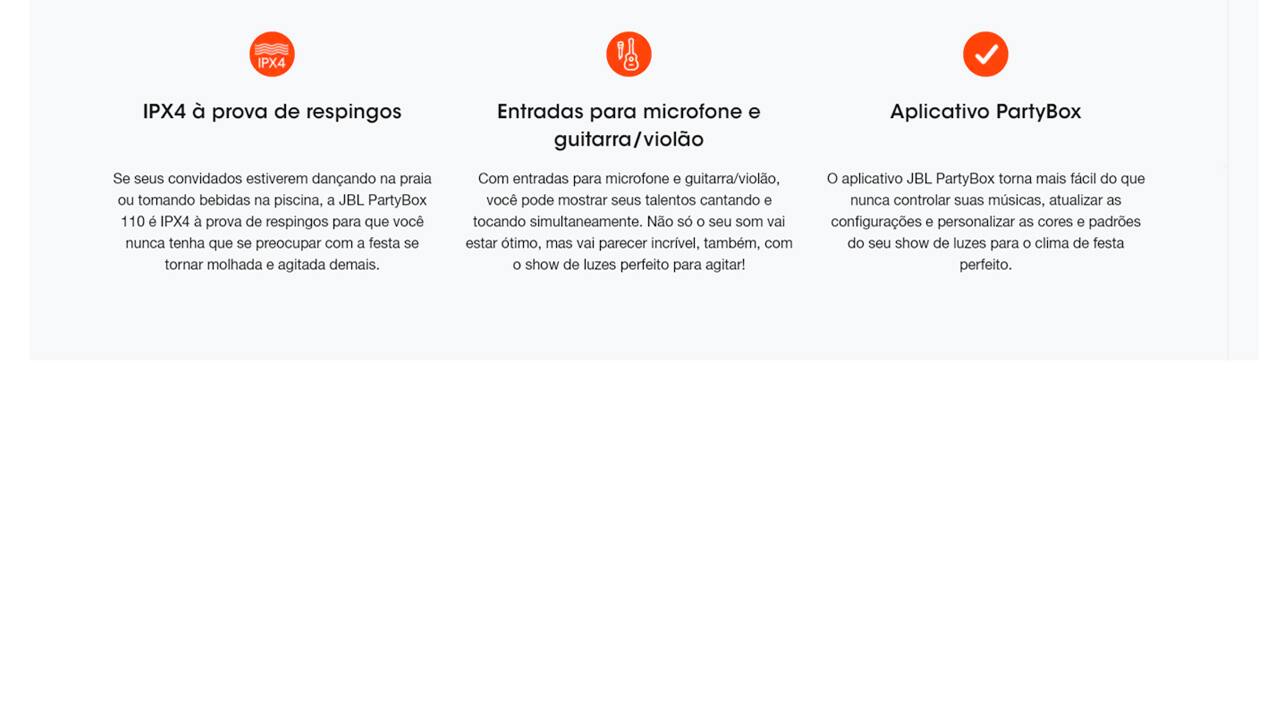 IPX4

IPX4 à prova de respingos

Se seus convidados estiverem dançando na praia ou tomando bebidas na piscina, a JBL PartyBox 110 é IPX4 à prova de respingos para que você nunca tenha que se preocupar com a festa se tornar molhada e agitada demais.

Entradas para microfone e guitarra/violão

Com entradas para microfone e guitarra/violão, você pode mostrar seus talentos cantando e tocando simultaneamente. Não só o seu som vai estar ótimo, mas vai parecer incrível, também, com o show de luzes perfeito para agitar!

Aplicativo PartyBox

O aplicativo JBL PartyBox torna mais fácil do que nunca controlar suas músicas, atualizar as configurações e personalizar as cores e padrões do seu show de luzes para o clima de festa perfeito.